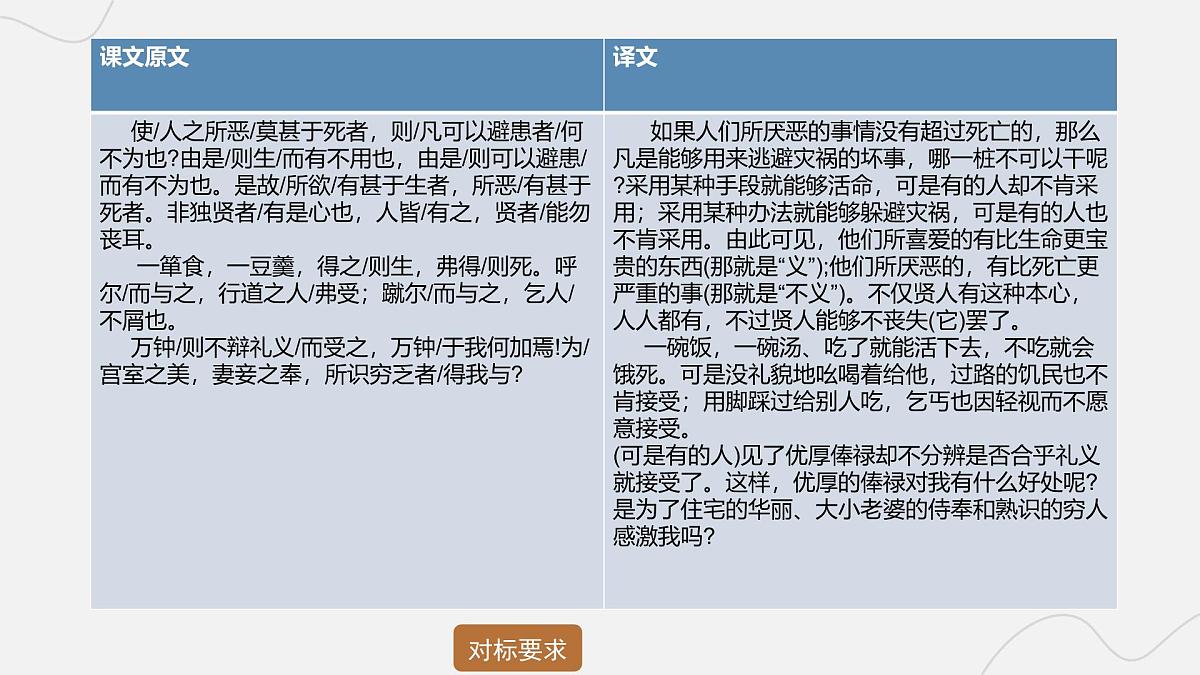 | 课文原文 | 译文 |
|---|---|
| 使/人之所恶/莫甚于死者，则/凡可以避患者/何不为也?由是/则生/而有不用也，由是/则可以避患/而有不为也。是故/所欲/有甚于生者，所恶/有甚于死者。非独贤者/有是心也，人皆/有之，贤者/能勿丧耳。<br>一箪食，一豆羹，得之/则生，弗得/则死。呼尔/而与之，行道之人/弗受；蹴尔/而与之，乞人/不屑也。<br>万钟/则不辩礼义/而受之，万钟/于我何加焉!为/宫室之美，妻妾之奉，所识穷乏者/得我与? | 如果人们所厌恶的事情没有超过死亡的，那么凡是能够用来逃避灾祸的坏事，哪一桩不可以干呢?采用某种手段就能够活命，可是有的人却不肯采用；采用某种办法就能够躲避灾祸，可是有的人也不肯采用。由此可见，他们所喜爱的有比生命更宝贵的东西(那就是“义”);他们所厌恶的，有比死亡更严重的事(那就是“不义”)。不仅贤人有这种本心，人人都有，不过贤人能够不丧失(它)罢了。<br>一碗饭，一碗汤、吃了就能活下去，不吃就会饿死。可是没礼貌地吆喝着给他，过路的饥民也不肯接受；用脚踩过给别人吃，乞丐也因轻视而不愿意接受。<br>(可是有的人)见了优厚俸禄却不分辨是否合乎礼义就接受了。这样，优厚的俸禄对我有什么好处呢?是为了住宅的华丽、大小老婆的侍奉和熟识的穷人感激我吗? |

对标要求